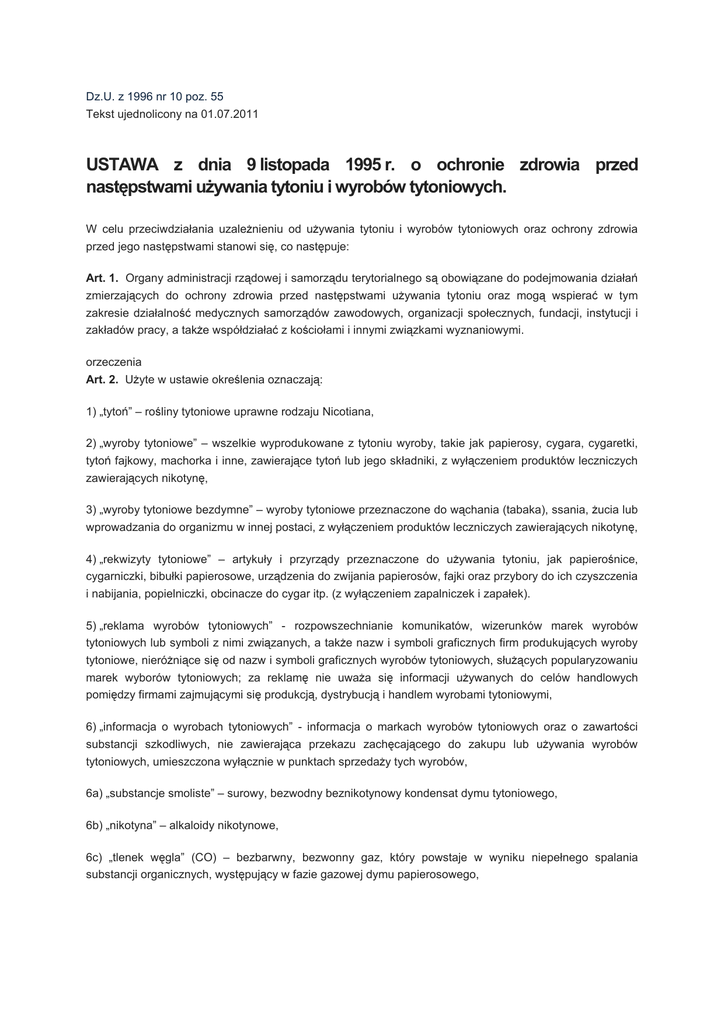 Dz.U. z 1996 nr 10 poz. 55
Tekst ujednolicony na 01.07.2011

USTAWA z dnia 9 listopada 1995 r. o ochronie zdrowia przed następstwami używania tytoniu i wyrobów tytoniowych.

W celu przeciwdziałania uzależnieniu od używania tytoniu i wyrobów tytoniowych oraz ochrony zdrowia przed jego następstwami stanowi się, co następuje:

Art. 1. Organy administracji rządowej i samorządu terytorialnego są obowiązane do podejmowania działań zmierzających do ochrony zdrowia przed następstwami używania tytoniu oraz mogą wspierać w tym zakresie działalność medycznych samorządów zawodowych, organizacji społecznych, fundacji, instytucji i zakładów pracy, a także współdziałać z kościołami i innymi związkami wyznaniowymi.

orzeczenia
Art. 2. Użyte w ustawie określenia oznaczają:

1) „tytoń" – rośliny tytoniowe uprawne rodzaju Nicotiana,

2) „wyroby tytoniowe" – wszelkie wyprodukowane z tytoniu wyroby, takie jak papierosy, cygara, cygaretki, tytoń fajkowy, machorka i inne, zawierające tytoń lub jego składniki, z wyłączeniem produktów leczniczych zawierających nikotynę,

3) „wyroby tytoniowe bezdymne" – wyroby tytoniowe przeznaczone do wąchania (tabaka), ssania, żucia lub wprowadzania do organizmu w innej postaci, z wyłączeniem produktów leczniczych zawierających nikotynę,

4) „rekwizyty tytoniowe" – artykuły i przyrządy przeznaczone do używania tytoniu, jak papierośnice, cygarniczki, bibułki papierosowe, urządzenia do zwijania papierosów, fajki oraz przybory do ich czyszczenia i nabijania, popielniczki, obcinacze do cygar itp. (z wyłączeniem zapalniczek i zapałek).

5) „reklama wyrobów tytoniowych" - rozpowszechnianie komunikatów, wizerunków marek wyrobów tytoniowych lub symboli z nimi związanych, a także nazw i symboli graficznych firm produkujących wyroby tytoniowe, nieróżniące się od nazw i symboli graficznych wyrobów tytoniowych, służących popularyzowaniu marek wyborów tytoniowych; za reklamę nie uważa się informacji używanych do celów handlowych pomiędzy firmami zajmującymi się produkcją, dystrybucją i handlem wyrobami tytoniowymi,

6) „informacja o wyrobach tytoniowych" - informacja o markach wyrobów tytoniowych oraz o zawartości substancji szkodliwych, nie zawierająca przekazu zachęcającego do zakupu lub używania wyrobów tytoniowych, umieszczona wyłącznie w punktach sprzedaży tych wyrobów,

6a) „substancje smoliste" – surowy, bezwodny beznikotynowy kondensat dymu tytoniowego,

6b) „nikotyna" – alkaloidy nikotynowe,

6c) „tlenek węgla" (CO) – bezbarwny, bezwonny gaz, który powstaje w wyniku niepełnego spalania substancji organicznych, występujący w fazie gazowej dymu papierosowego,